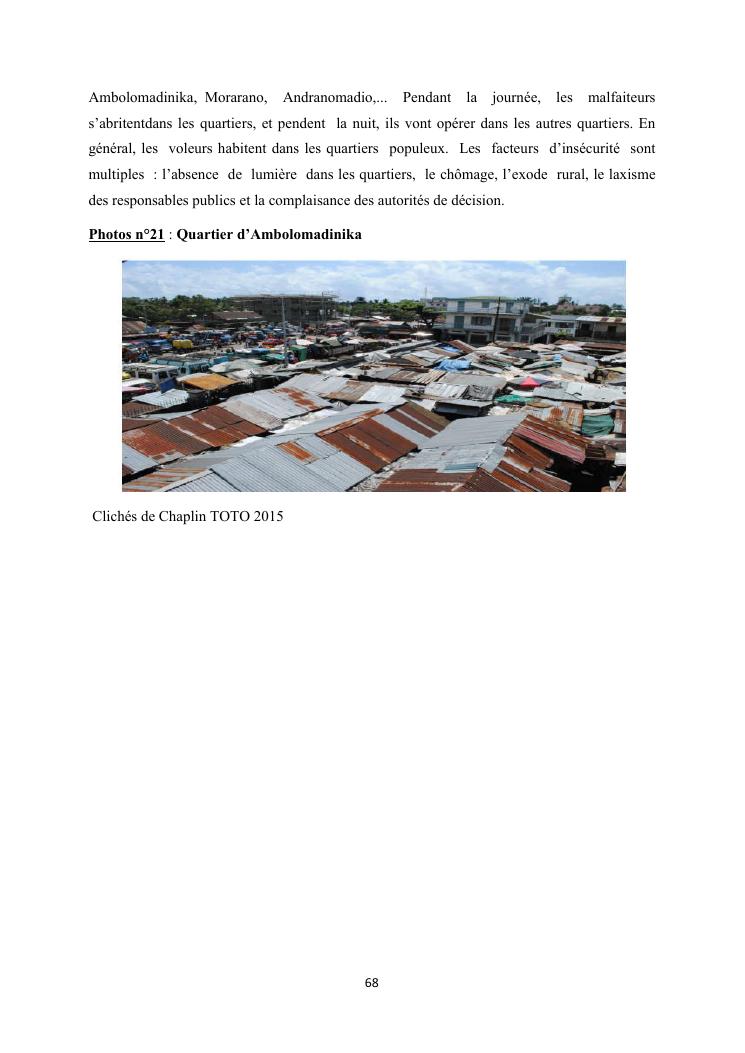 Ambolomadinika, Morarano, Andranomadio,... Pendant la journée, les malfaiteurs s'abritentdans les quartiers, et pendent la nuit, ils vont opérer dans les autres quartiers. En général, les voleurs habitent dans les quartiers populeux. Les facteurs d'insécurité sont multiples : l'absence de lumière dans les quartiers, le chômage, l'exode rural, le laxisme des responsables publics et la complaisance des autorités de décision.

Photos n°21 : Quartier d'Ambolomadinika

Clichés de Chaplin TOTO 2015

68